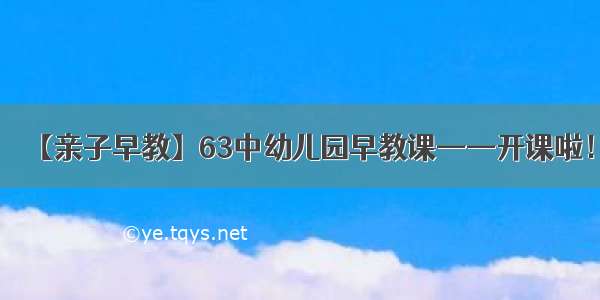 【亲子早教】63中幼儿园早教课——开课啦！

©ye.tqys.net